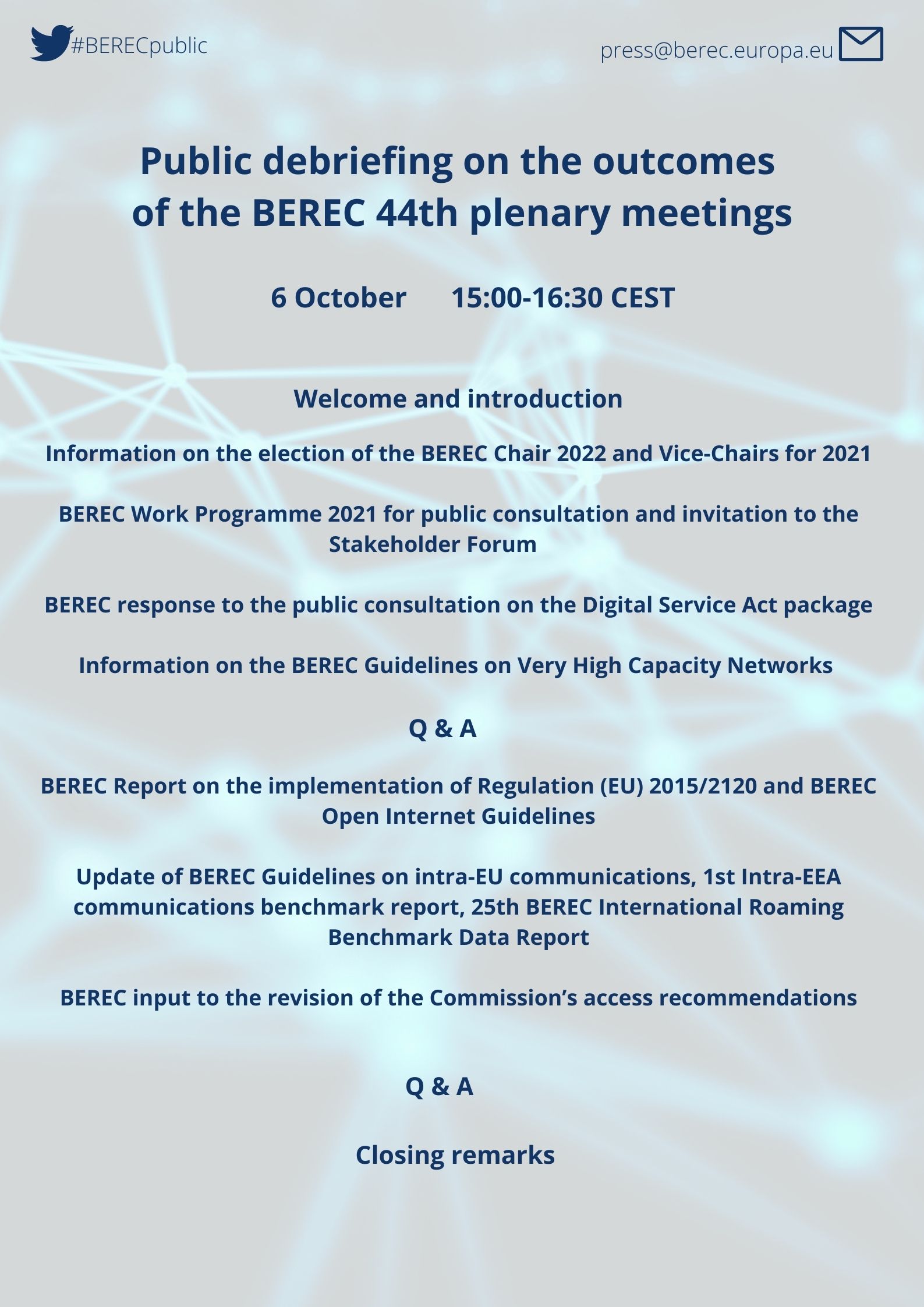 #BERECpublic

press@berec.europa.eu

Public debriefing on the outcomes of the BEREC 44th plenary meetings

6 October 15:00-16:30 CEST

Welcome and introduction

Information on the election of the BEREC Chair 2022 and Vice-Chairs for 2021

BEREC Work Programme 2021 for public consultation and invitation to the Stakeholder Forum

BEREC response to the public consultation on the Digital Service Act package

Information on the BEREC Guidelines on Very High Capacity Networks

Q & A

BEREC Report on the implementation of Regulation (EU) 2015/2120 and BEREC Open Internet Guidelines

Update of BEREC Guidelines on intra-EU communications, 1st Intra-EEA communications benchmark report, 25th BEREC International Roaming Benchmark Data Report

BEREC input to the revision of the Commission's access recommendations

Q & A

Closing remarks